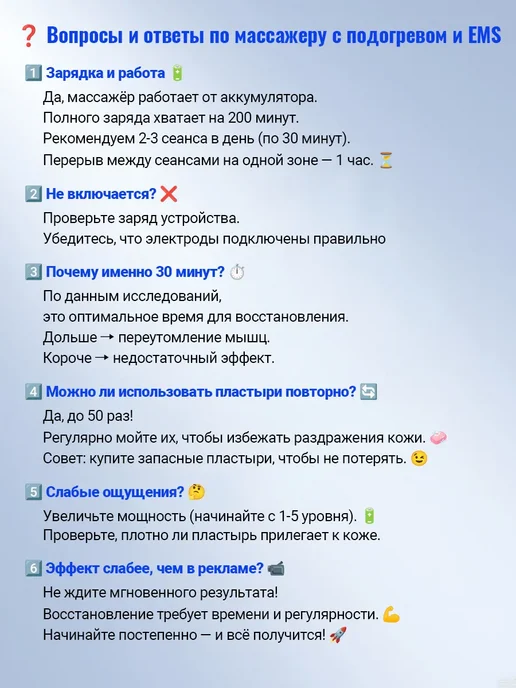 ❓ Вопросы и ответы по массажеру с подогревом и EMS

1️⃣ Зарядка и работа 🔋

Да, массажёр работает от аккумулятора.
Полного заряда хватает на 200 минут.
Рекомендуем 2-3 сеанса в день (по 30 минут).
Перерыв между сеансами на одной зоне — 1 час. ⏳

2️⃣ Не включается? ❌

Проверьте заряд устройства.
Убедитесь, что электроды подключены правильно

3️⃣ Почему именно 30 минут? ⏱️

По данным исследований,
это оптимальное время для восстановления.
Дольше → переутомление мышц.
Короче → недостаточный эффект.

4️⃣ Можно ли использовать пластыри повторно? 🔄

Да, до 50 раз!
Регулярно мойте их, чтобы избежать раздражения кожи. 🧼
Совет: купите запасные пластыри, чтобы не потерять. 😉

5️⃣ Слабые ощущения? 🤔

Увеличьте мощность (начинайте с 1-5 уровня). 🔋
Проверьте, плотно ли пластырь прилегает к коже.

6️⃣ Эффект слабее, чем в рекламе? 📹

Не ждите мгновенного результата!
Восстановление требует времени и регулярности. 💪
Начинайте постепенно — и всё получится! 🚀